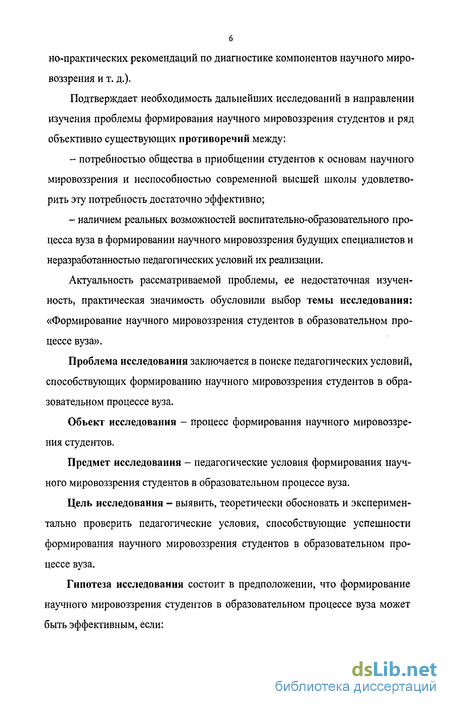 6

но-практических рекомендаций по диагностике компонентов научного мировоззрения и т. д.).

Подтверждает необходимость дальнейших исследований в направлении изучения проблемы формирования научного мировоззрения студентов и ряд объективно существующих противоречий между:

– потребностью общества в приобщении студентов к основам научного мировоззрения и неспособностью современной высшей школы удовлетворить эту потребность достаточно эффективно;

– наличием реальных возможностей воспитательно-образовательного процесса вуза в формировании научного мировоззрения будущих специалистов и неразработанностью педагогических условий их реализации.

Актуальность рассматриваемой проблемы, ее недостаточная изученность, практическая значимость обусловили выбор темы исследования: «Формирование научного мировоззрения студентов в образовательном процессе вуза».

Проблема исследования заключается в поиске педагогических условий, способствующих формированию научного мировоззрения студентов в образовательном процессе вуза.

Объект исследования – процесс формирования научного мировоззрения студентов.

Предмет исследования – педагогические условия формирования научного мировоззрения студентов в образовательном процессе вуза.

Цель исследования – выявить, теоретически обосновать и экспериментально проверить педагогические условия, способствующие успешности формирования научного мировоззрения студентов в образовательном процессе вуза.

Гипотеза исследования состоит в предположении, что формирование научного мировоззрения студентов в образовательном процессе вуза может быть эффективным, если:

dsLib.net
библиотека диссертаций